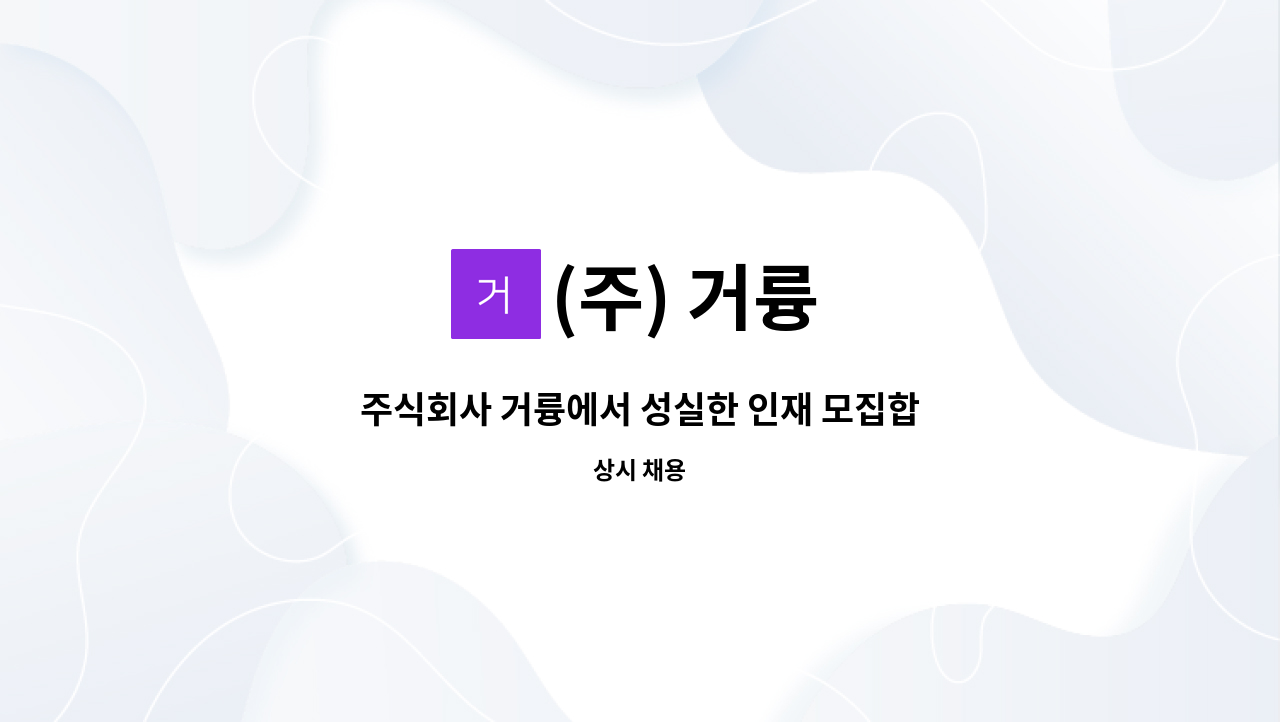 거

(주) 거륭

주식회사 거륭에서 성실한 인재 모집합

상시 채용